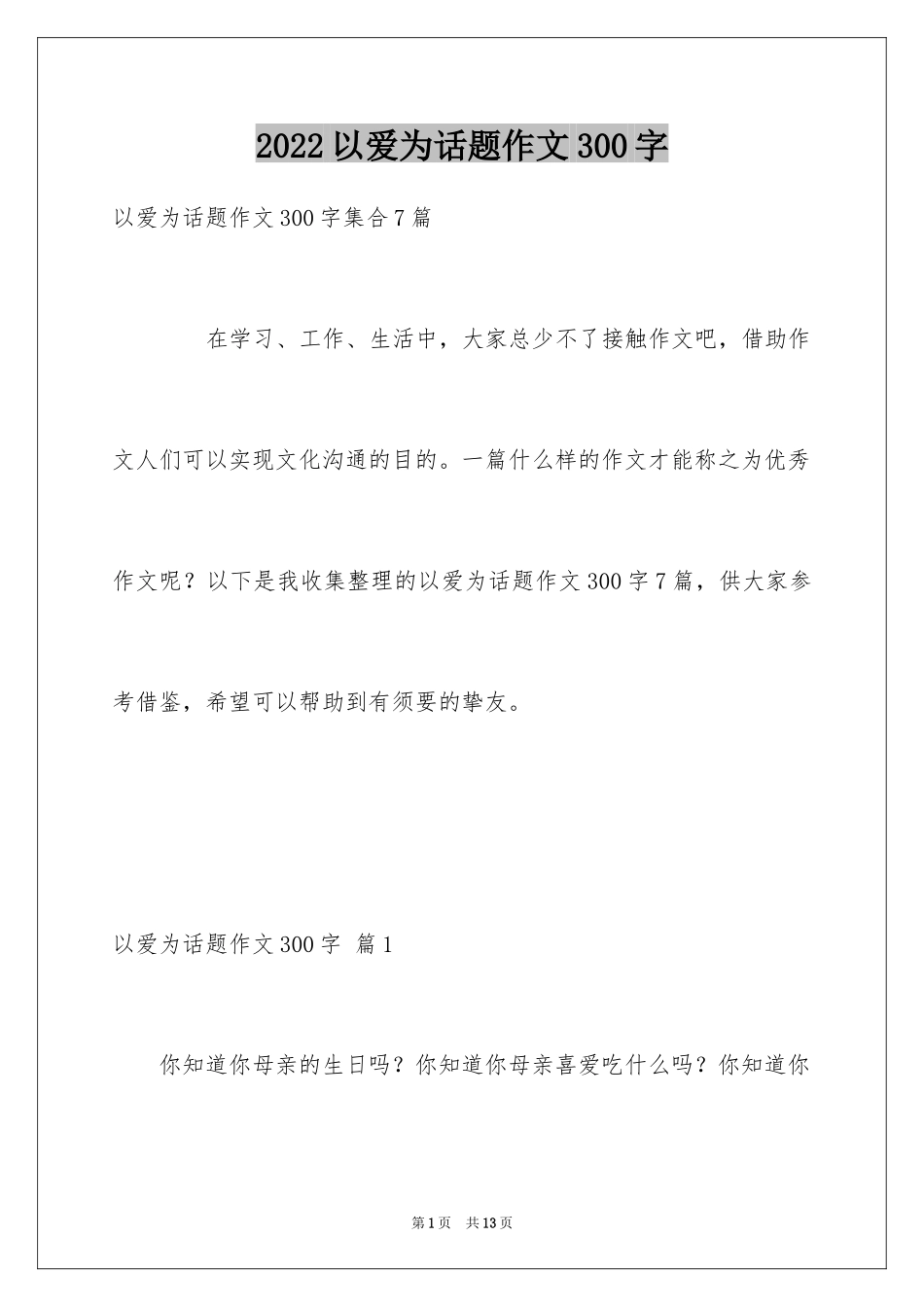 2022 以爱为话题作文 300 字

以爱为话题作文 300 字集合 7 篇

在学习、工作、生活中，大家总少不了接触作文吧，借助作文人们可以实现文化沟通的目的。一篇什么样的作文才能称之为优秀作文呢？以下是我收集整理的以爱为话题作文 300 字 7 篇，供大家参考借鉴，希望可以帮助到有须要的挚友。

以爱为话题作文 300 字 篇 1

你知道你母亲的生日吗？你知道你母亲喜爱吃什么吗？你知道你

第 1 页 共 13 页